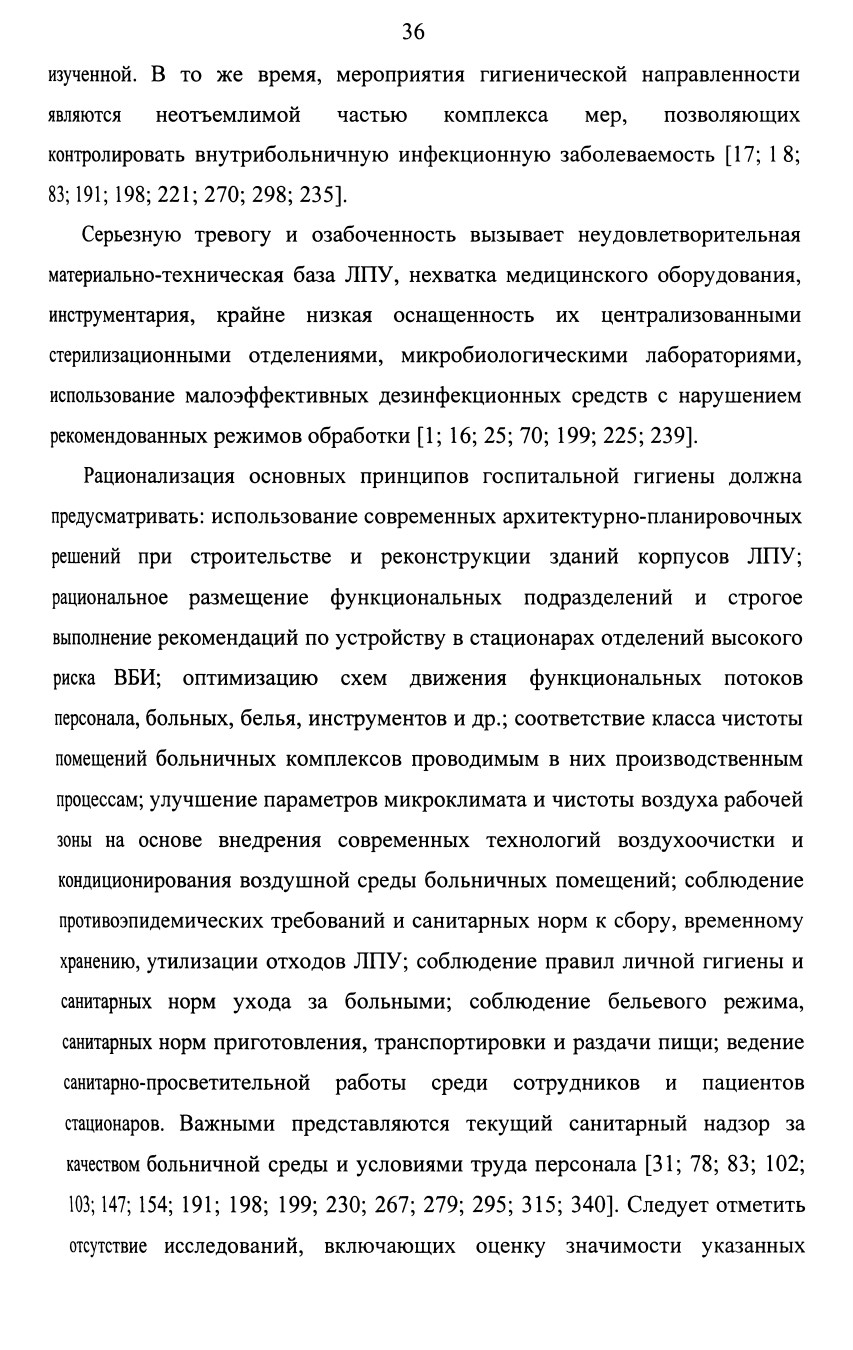 36

изученной. В то же время, мероприятия гигиенической направленности являются неотъемлимой частью комплекса мер, позволяющих контролировать внутрибольничную инфекционную заболеваемость [17; 1 8; 83; 191; 198; 221; 270; 298; 235].

Серьезную тревогу и озабоченность вызывает неудовлетворительная материально-техническая база ЛПУ, нехватка медицинского оборудования, инструментария, крайне низкая оснащенность их централизованными стерилизационными отделениями, микробиологическими лабораториями, использование малоэффективных дезинфекционных средств с нарушением рекомендованных режимов обработки [1; 16; 25; 70; 199; 225; 239].

Рационализация основных принципов госпитальной гигиены должна предусматривать: использование современных архитектурно-планировочных решений при строительстве и реконструкции зданий корпусов ЛПУ; рациональное размещение функциональных подразделений и строгое выполнение рекомендаций по устройству в стационарах отделений высокого риска ВБИ; оптимизацию схем движения функциональных потоков персонала, больных, белья, инструментов и др.; соответствие класса чистоты помещений больничных комплексов проводимым в них производственным процессам; улучшение параметров микроклимата и чистоты воздуха рабочей зоны на основе внедрения современных технологий воздухоочистки и кондиционирования воздушной среды больничных помещений; соблюдение противоэпидемических требований и санитарных норм к сбору, временному хранению, утилизации отходов ЛПУ; соблюдение правил личной гигиены и санитарных норм ухода за больными; соблюдение бельевого режима, санитарных норм приготовления, транспортировки и раздачи пищи; ведение санитарно-просветительной работы среди сотрудников и пациентов стационаров. Важными представляются текущий санитарный надзор за качеством больничной среды и условиями труда персонала [31; 78; 83; 102; 103; 147; 154; 191; 198; 199; 230; 267; 279; 295; 315; 340]. Следует отметить отсутствие исследований, включающих оценку значимости указанных